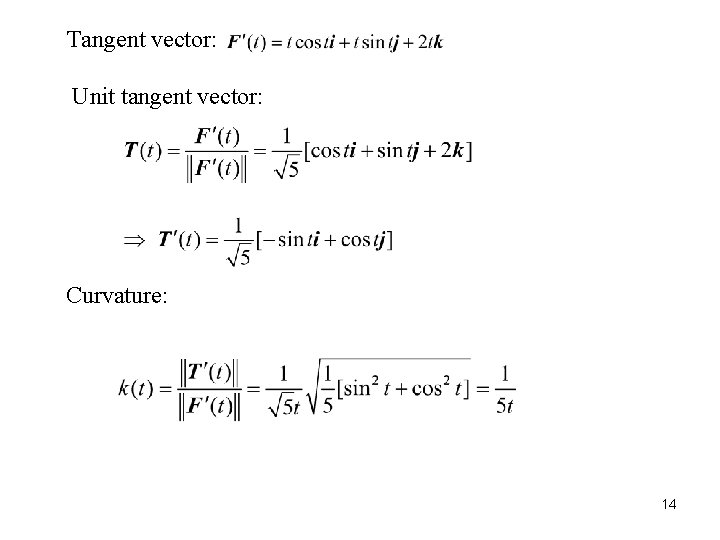 Tangent vector: $\boldsymbol{F}'(t) = t\cos t\boldsymbol{i} + t\sin t\boldsymbol{j} + 2t\boldsymbol{k}$

Unit tangent vector:

$\boldsymbol{T}(t) = \frac{\boldsymbol{F}'(t)}{\left\|\boldsymbol{F}'(t)\right\|} = \frac{1}{\sqrt{5}}[\cos t\boldsymbol{i} + \sin t\boldsymbol{j} + 2\boldsymbol{k}]$

$\Rightarrow \boldsymbol{T}'(t) = \frac{1}{\sqrt{5}}[-\sin t\boldsymbol{i} + \cos t\boldsymbol{j}]$

Curvature:

$k(t) = \frac{\left\|\boldsymbol{T}'(t)\right\|}{\left\|\boldsymbol{F}'(t)\right\|} = \frac{1}{\sqrt{5}t}\sqrt{\frac{1}{5}[\sin^2 t + \cos^2 t]} = \frac{1}{5t}$

14